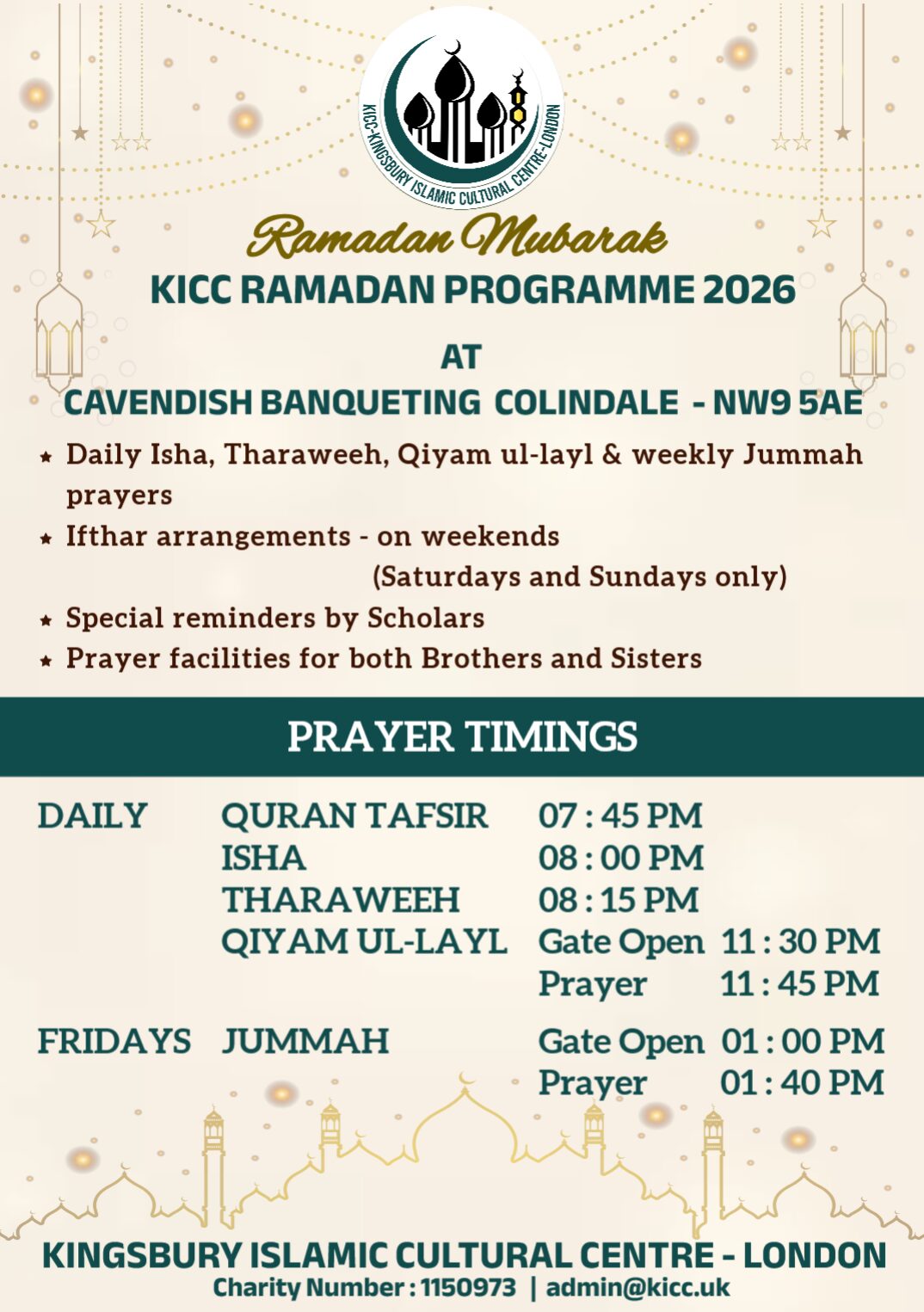 KICC-KINGSBURY ISLAMIC CULTURAL CENTRE-LONDON

Ramadan Mubarak

KICC RAMADAN PROGRAMME 2026

AT

CAVENDISH BANQUETING COLINDALE - NW9 5AE

★ Daily Isha, Tharaweeh, Qiyam ul-layl & weekly Jummah prayers
★ Ifthar arrangements - on weekends (Saturdays and Sundays only)
★ Special reminders by Scholars
★ Prayer facilities for both Brothers and Sisters

PRAYER TIMINGS

| | | | |
|---|---|---|---|
| DAILY | QURAN TAFSIR | 07 : 45 PM | |
| | ISHA | 08 : 00 PM | |
| | THARAWEEH | 08 : 15 PM | |
| | QIYAM UL-LAYL | Gate Open | 11 : 30 PM |
| | | Prayer | 11 : 45 PM |
| FRIDAYS | JUMMAH | Gate Open | 01 : 00 PM |
| | | Prayer | 01 : 40 PM |

KINGSBURY ISLAMIC CULTURAL CENTRE - LONDON
Charity Number : 1150973 | admin@kicc.uk